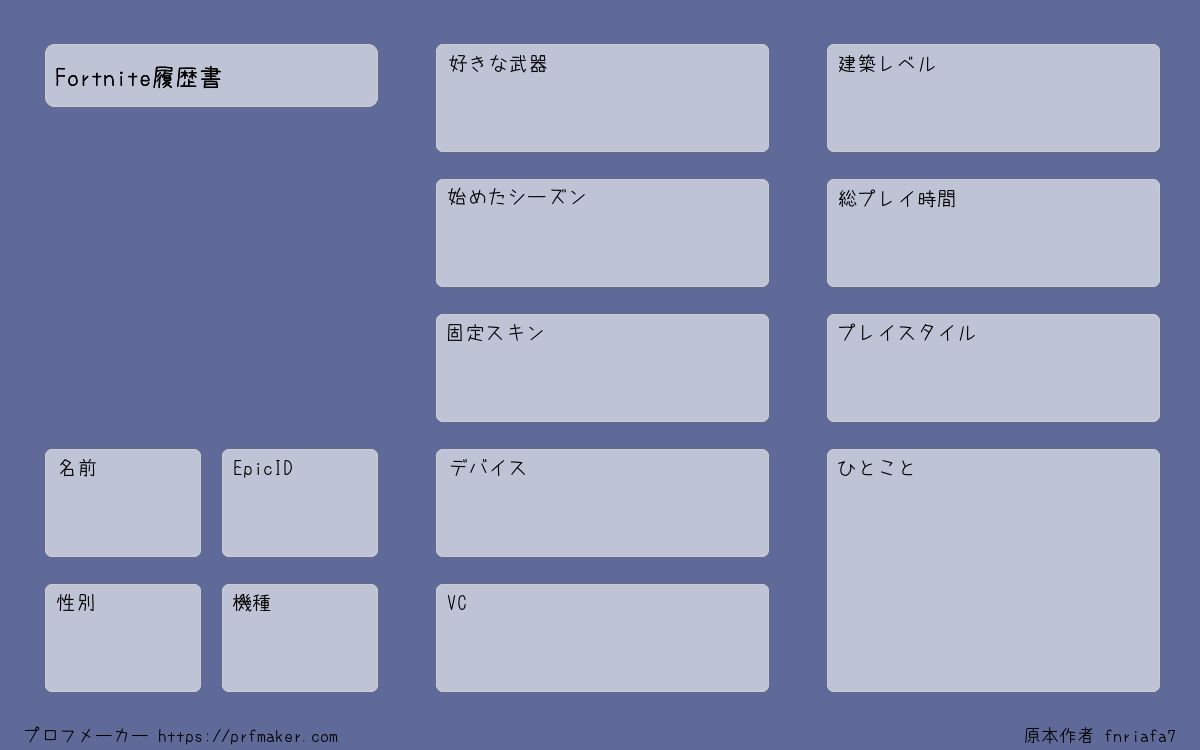 Fortnite履歴書

名前

EpicID

性別

機種

好きな武器

始めたシーズン

固定スキン

デバイス

VC

建築レベル

総プレイ時間

プレイスタイル

ひとこと

プロフメーカー https://prfmaker.com

原本作者 fnriafa7